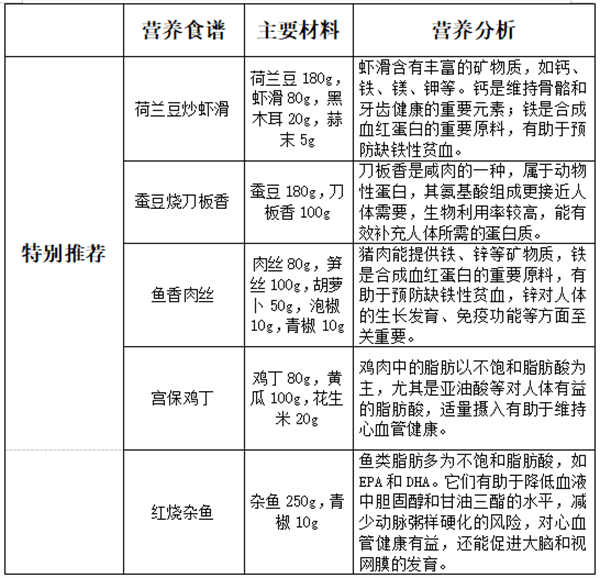 |  | 营养食谱 | 主要材料 | 营养分析 |
|---|---|---|---|
| 特别推荐 | 荷兰豆炒虾滑 | 荷兰豆 180g，虾滑 80g，黑木耳 20g，蒜末 5g | 虾滑含有丰富的矿物质，如钙、铁、镁、钾等。钙是维持骨骼和牙齿健康的重要元素；铁是合成血红蛋白的重要原料，有助于预防缺铁性贫血。 |
|  | 蚕豆烧刀板香 | 蚕豆 180g，刀板香 100g | 刀板香是咸肉的一种，属于动物性蛋白，其氨基酸组成更接近人体需要，生物利用率较高，能有效补充人体所需的蛋白质。 |
|  | 鱼香肉丝 | 肉丝 80g，笋丝 100g，胡萝卜 50g，泡椒 10g，青椒 10g | 猪肉能提供铁、锌等矿物质，铁是合成血红蛋白的重要原料，有助于预防缺铁性贫血，锌对人体的生长发育、免疫功能等方面至关重要。 |
|  | 宫保鸡丁 | 鸡丁 80g，黄瓜 100g，花生米 20g | 鸡肉中的脂肪以不饱和脂肪酸为主，尤其是亚油酸等对人体有益的脂肪酸，适量摄入有助于维持心血管健康。 |
|  | 红烧杂鱼 | 杂鱼 250g，青椒 10g | 鱼类脂肪多为不饱和脂肪酸，如 EPA 和 DHA。它们有助于降低血液中胆固醇和甘油三酯的水平，减少动脉粥样硬化的风险，对心血管健康有益，还能促进大脑和视网膜的发育。 |